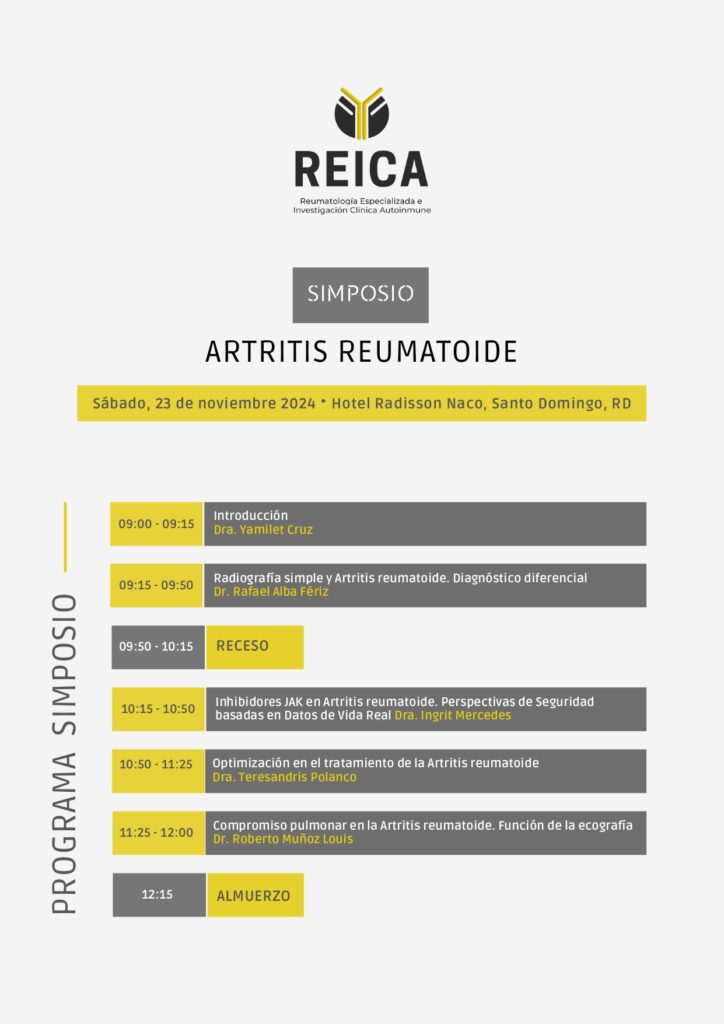 REICA
Reumatología Especializada e Investigación Clínica Autoinmune

SIMPOSIO

ARTRITIS REUMATOIDE

Sábado, 23 de noviembre 2024 • Hotel Radisson Naco, Santo Domingo, RD

PROGRAMA SIMPOSIO

09:00 - 09:15 Introducción
Dra. Yamilet Cruz

09:15 - 09:50 Radiografía simple y Artritis reumatoide. Diagnóstico diferencial
Dr. Rafael Alba Fériz

09:50 - 10:15 RECESO

10:15 - 10:50 Inhibidores JAK en Artritis reumatoide. Perspectivas de Seguridad basadas en Datos de Vida Real Dra. Ingrit Mercedes

10:50 - 11:25 Optimización en el tratamiento de la Artritis reumatoide
Dra. Teresandris Polanco

11:25 - 12:00 Compromiso pulmonar en la Artritis reumatoide. Función de la ecografía
Dr. Roberto Muñoz Louis

12:15 ALMUERZO